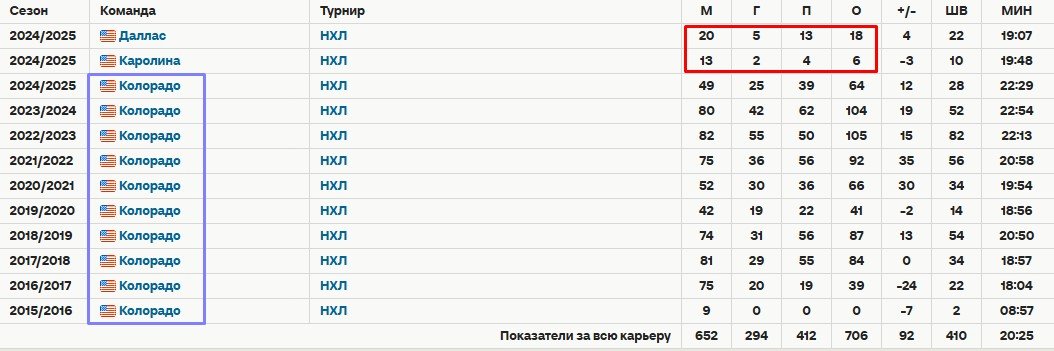 | Сезон | Команда | Турнир | М | Г | П | О | +/- | ШВ | МИН |
|---|---|---|---|---|---|---|---|---|---|
| 2024/2025 | Даллас | НХЛ | 20 | 5 | 13 | 18 | 4 | 22 | 19:07 |
| 2024/2025 | Каролина | НХЛ | 13 | 2 | 4 | 6 | -3 | 10 | 19:48 |
| 2024/2025 | Колорадо | НХЛ | 49 | 25 | 39 | 64 | 12 | 28 | 22:29 |
| 2023/2024 | Колорадо | НХЛ | 80 | 42 | 62 | 104 | 19 | 52 | 22:54 |
| 2022/2023 | Колорадо | НХЛ | 82 | 55 | 50 | 105 | 15 | 82 | 22:13 |
| 2021/2022 | Колорадо | НХЛ | 75 | 36 | 56 | 92 | 35 | 56 | 20:58 |
| 2020/2021 | Колорадо | НХЛ | 52 | 30 | 36 | 66 | 30 | 34 | 19:54 |
| 2019/2020 | Колорадо | НХЛ | 42 | 19 | 22 | 41 | -2 | 14 | 18:56 |
| 2018/2019 | Колорадо | НХЛ | 74 | 31 | 56 | 87 | 13 | 54 | 20:50 |
| 2017/2018 | Колорадо | НХЛ | 81 | 29 | 55 | 84 | 0 | 34 | 18:57 |
| 2016/2017 | Колорадо | НХЛ | 75 | 20 | 19 | 39 | -24 | 22 | 18:04 |
| 2015/2016 | Колорадо | НХЛ | 9 | 0 | 0 | 0 | -7 | 2 | 08:57 |
| | | Показатели за всю карьеру | 652 | 294 | 412 | 706 | 92 | 410 | 20:25 |